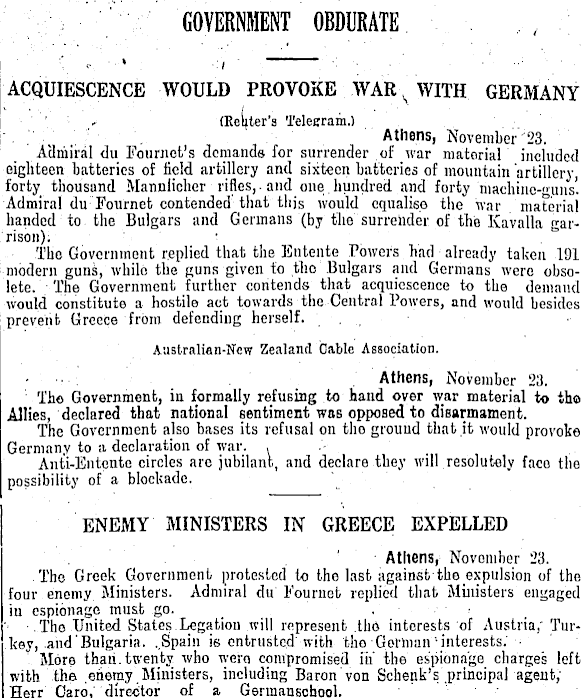 GOVERNMENT OBDURATE

ACQUIESCENCE WOULD PROVOKE WAR WITH GERMANY

(Reuter's Telegram.)

Athens, November 23.

Admiral du Fournet's demands for surrender of war material included eighteen batteries of field artillery and sixteen batteries of mountain artillery, forty thousand Mannlicher rifles, and one hundred and forty machine-guns. Admiral du Fournet contended that this would equalise the war material handed to the Bulgars and Germans (by the surrender of the Kavalla garrison).

The Government replied that the Entente Powers had already taken 191 modern guns, while the guns given to the Bulgars and Germans were obsolete. The Government further contends that acquiescence to the demand would constitute a hostile act towards the Central Powers, and would besides prevent Greece from defending herself.

Australian-New Zealand Cable Association.

Athens, November 23.

The Government, in formally refusing to hand over war material to the Allies, declared that national sentiment was opposed to disarmament.

The Government also bases its refusal on the ground that it would provoke Germany to a declaration of war.

Anti-Entente circles are jubilant, and declare they will resolutely face the possibility of a blockade.

ENEMY MINISTERS IN GREECE EXPELLED

Athens, November 23.

The Greek Government protested to the last against the expulsion of the four enemy Ministers. Admiral du Fournet replied that Ministers engaged in espionage must go.

The United States Legation will represent the interests of Austria, Turkey, and Bulgaria. Spain is entrusted with the German interests.

More than twenty who were compromised in the espionage charges left with the enemy Ministers, including Baron von Schenk's principal agent, Herr Caro, director of a Germanschool.